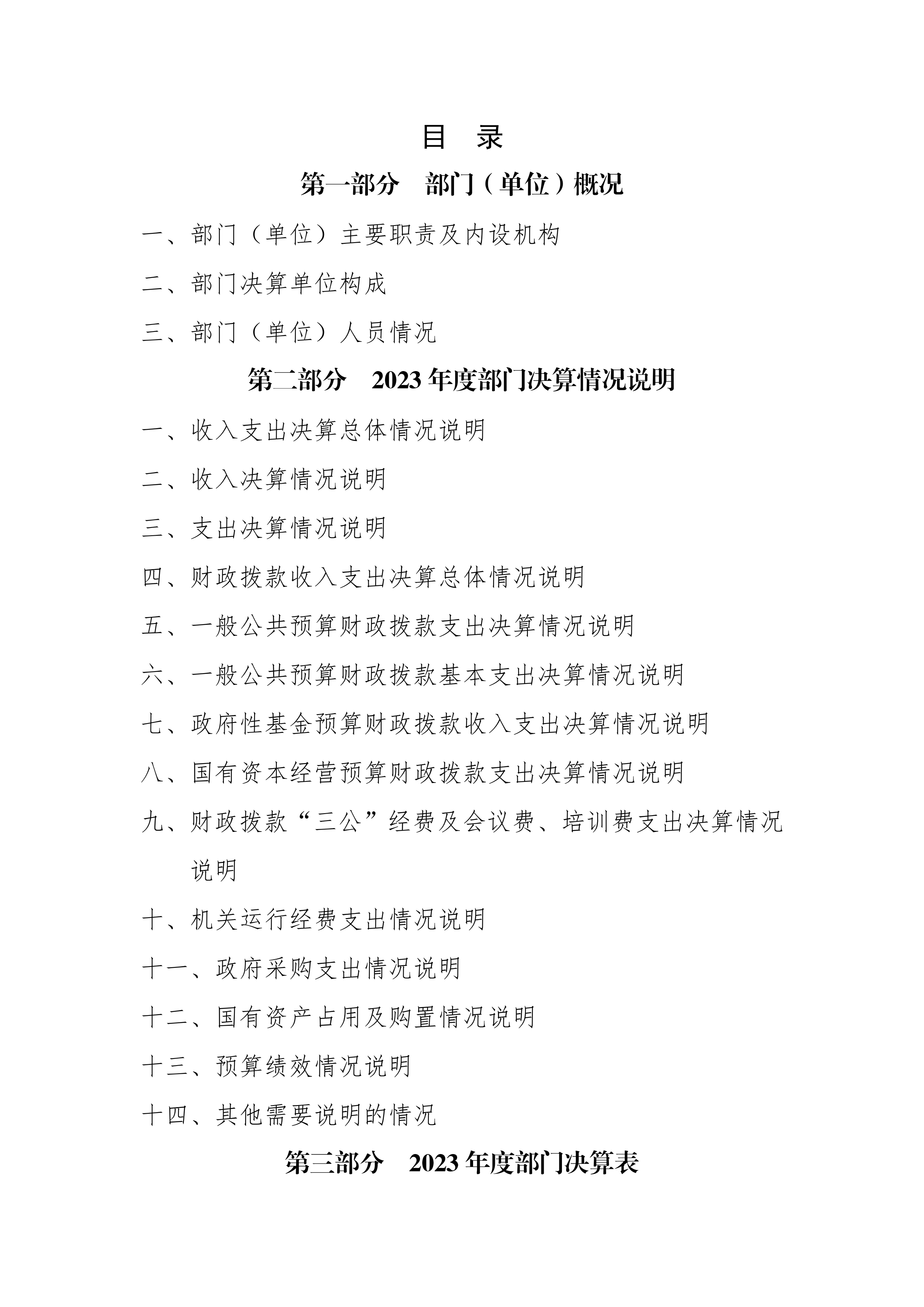 目 录

第一部分 部门(单位)概况

一、部门(单位)主要职责及内设机构

二、部门决算单位构成

三、部门(单位)人员情况

第二部分 2023年度部门决算情况说明

一、收入支出决算总体情况说明

二、收入决算情况说明

三、支出决算情况说明

四、财政拨款收入支出决算总体情况说明

五、一般公共预算财政拨款支出决算情况说明

六、一般公共预算财政拨款基本支出决算情况说明

七、政府性基金预算财政拨款收入支出决算情况说明

八、国有资本经营预算财政拨款支出决算情况说明

九、财政拨款“三公”经费及会议费、培训费支出决算情况说明

十、机关运行经费支出情况说明

十一、政府采购支出情况说明

十二、国有资产占用及购置情况说明

十三、预算绩效情况说明

十四、其他需要说明的情况

第三部分 2023年度部门决算表